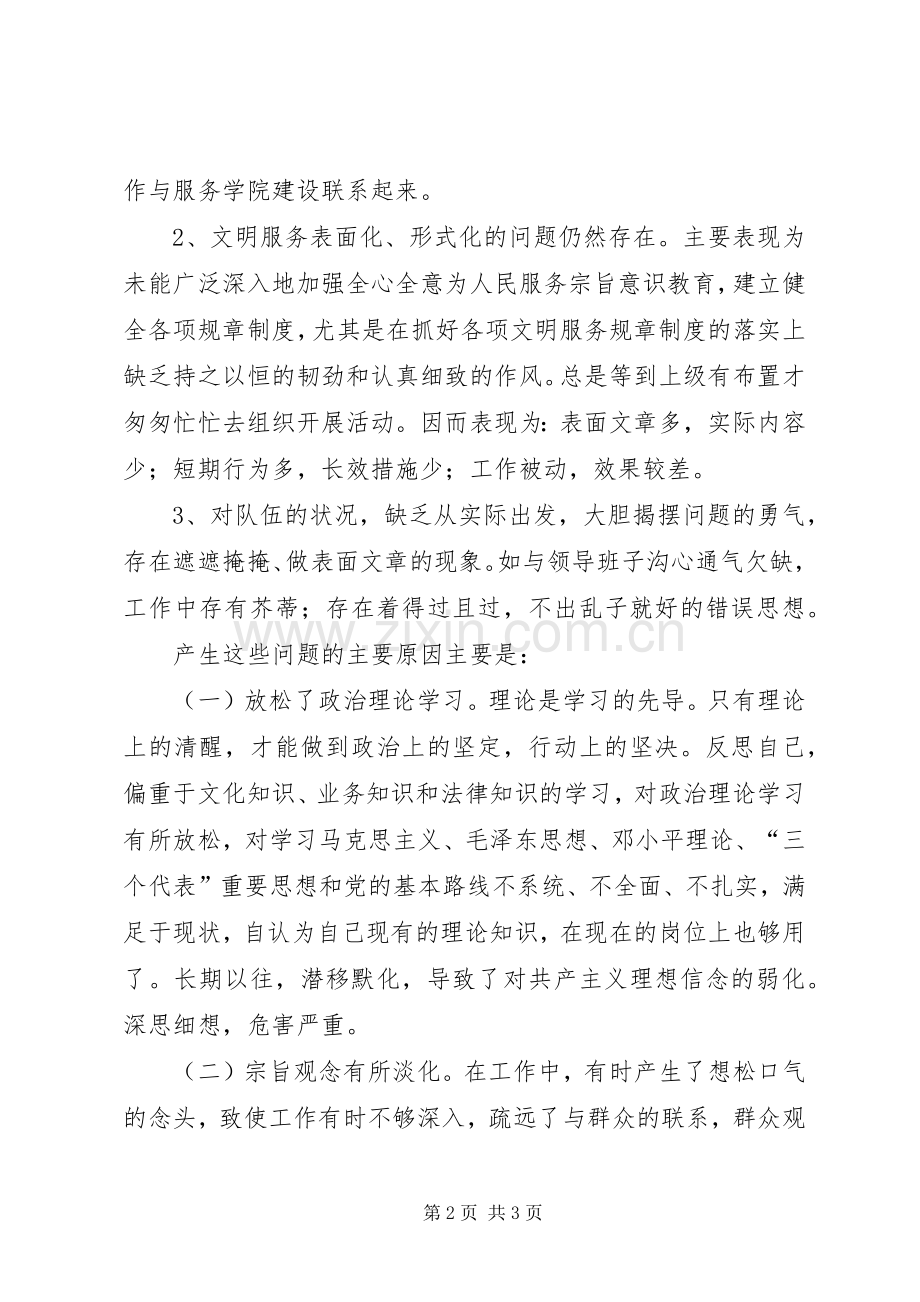 作与服务学院建设联系起来。

2、文明服务表面化、形式化的问题仍然存在。主要表现为未能广泛深入地加强全心全意为人民服务宗旨意识教育，建立健全各项规章制度，尤其是在抓好各项文明服务规章制度的落实上缺乏持之以恒的韧劲和认真细致的作风。总是等到上级有布置才匆匆忙忙去组织开展活动。因而表现为：表面文章多，实际内容少；短期行为多，长效措施少；工作被动，效果较差。

3、对队伍的状况，缺乏从实际出发，大胆揭摆问题的勇气，存在遮遮掩掩、做表面文章的现象。如与领导班子沟心通气欠缺，工作中存有芥蒂；存在着得过且过，不出乱子就好的错误思想。

产生这些问题的主要原因主要是：

（一）放松了政治理论学习。理论是学习的先导。只有理论上的清醒，才能做到政治上的坚定，行动上的坚决。反思自己，偏重于文化知识、业务知识和法律知识的学习，对政治理论学习有所放松，对学习马克思主义、毛泽东思想、邓小平理论、“三个代表”重要思想和党的基本路线不系统、不全面、不扎实，满足于现状，自认为自己现有的理论知识，在现在的岗位上也够用了。长期以往，潜移默化，导致了对共产主义理想信念的弱化。深思细想，危害严重。

（二）宗旨观念有所淡化。在工作中，有时产生了想松口气的念头，致使工作有时不够深入，疏远了与群众的联系，群众观

第2页 共3页

www.zixin.com.cn